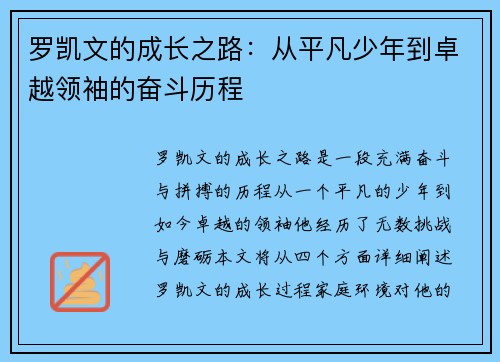 罗凯文的成长之路：从平凡少年到卓越领袖的奋斗历程

罗凯文的成长之路是一段充满奋斗与拼搏的历程从一个平凡的少年到如今卓越的领袖他经历了无数挑战与磨砺本文将从四个方面详细阐述罗凯文的成长过程家庭环境对他的